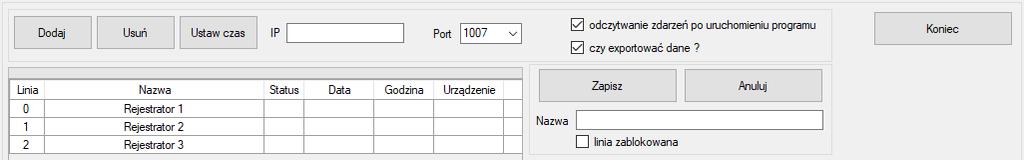 Dodaj
Usuń
Ustaw czas
IP
Port 1007
odczytywanie zdarzeń po uruchomieniu programu
czy exportować dane ?
Koniec

| Linia | Nazwa | Status | Data | Godzina | Urządzenie |
|---|---|---|---|---|---|
| 0 | Rejestrator 1 | | | | |
| 1 | Rejestrator 2 | | | | |
| 2 | Rejestrator 3 | | | | |

Zapisz
Anuluj
Nazwa
linia zablokowana